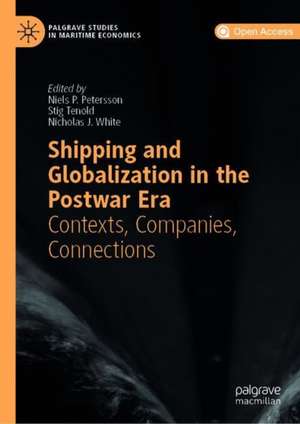 PALGRAVE STUDIES IN MARITIME ECONOMICS

Open Access

Edited by
Niels P. Petersson
Stig Tenold
Nicholas J. White

Shipping and Globalization in the Postwar Era

Contexts, Companies, Connections

palgrave macmillan